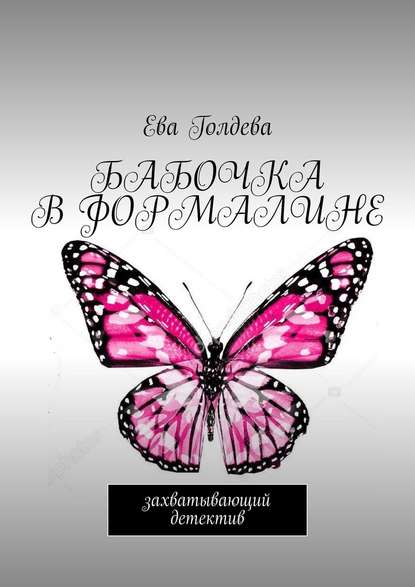 Ева Голдева

БАБОЧКА В ФОРМАЛИНЕ

захватывающий детектив